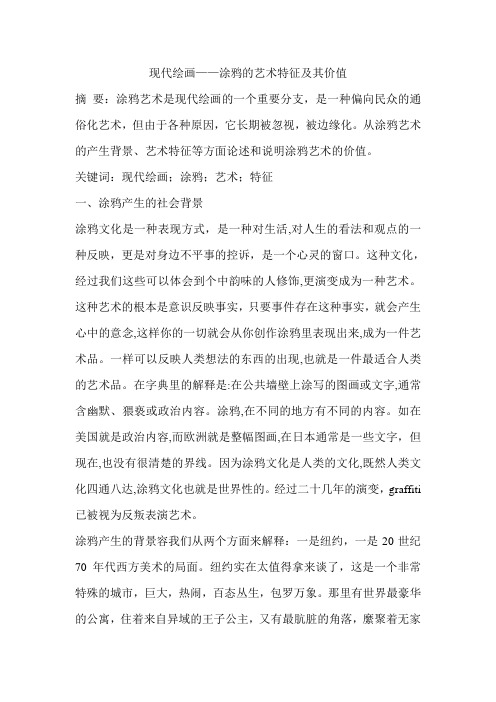 现代绘画——涂鸦的艺术特征及其价值

摘 要：涂鸦艺术是现代绘画的一个重要分支，是一种偏向民众的通俗化艺术，但由于各种原因，它长期被忽视，被边缘化。从涂鸦艺术的产生背景、艺术特征等方面论述和说明涂鸦艺术的价值。

关键词：现代绘画；涂鸦；艺术；特征

一、涂鸦产生的社会背景

涂鸦文化是一种表现方式，是一种对生活,对人生的看法和观点的一种反映，更是对身边不平事的控诉，是一个心灵的窗口。这种文化，经过我们这些可以体会到个中韵味的人修饰,更演变成为一种艺术。这种艺术的根本是意识反映事实，只要事件存在这种事实，就会产生心中的意念,这样你的一切就会从你创作涂鸦里表现出来,成为一件艺术品。一样可以反映人类想法的东西的出现,也就是一件最适合人类的艺术品。在字典里的解释是:在公共墙壁上涂写的图画或文字,通常含幽默、猥亵或政治内容。涂鸦,在不同的地方有不同的内容。如在美国就是政治内容,而欧洲就是整幅图画,在日本通常是一些文字，但现在,也没有很清楚的界线。因为涂鸦文化是人类的文化,既然人类文化四通八达,涂鸦文化也就是世界性的。经过二十几年的演变，graffiti已被视为反叛表演艺术。

涂鸦产生的背景容我们从两个方面来解释：一是纽约，一是 20 世纪 70 年代西方美术的局面。纽约实在太值得拿来谈了，这是一个非常特殊的城市，巨大，热闹，百态丛生，包罗万象。那里有世界最豪华的公寓，住着来自异域的王子公主，又有最肮脏的角落，麇聚着无家